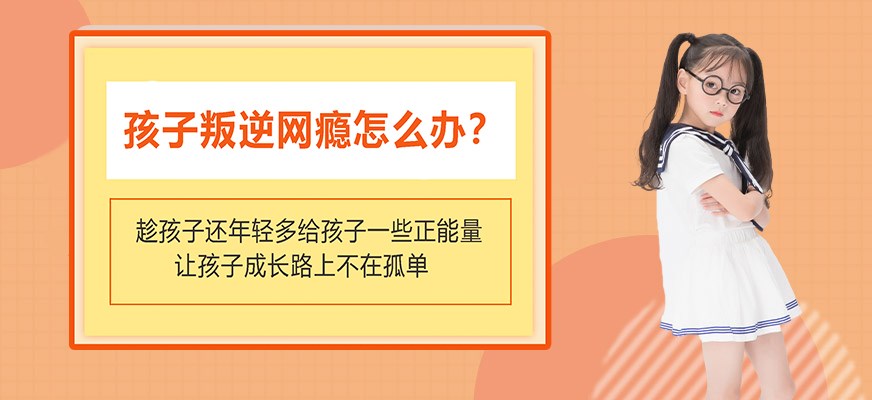 孩子叛逆网瘾怎么办？

趁孩子还年轻多给孩子一些正能量
让孩子成长路上不在孤单